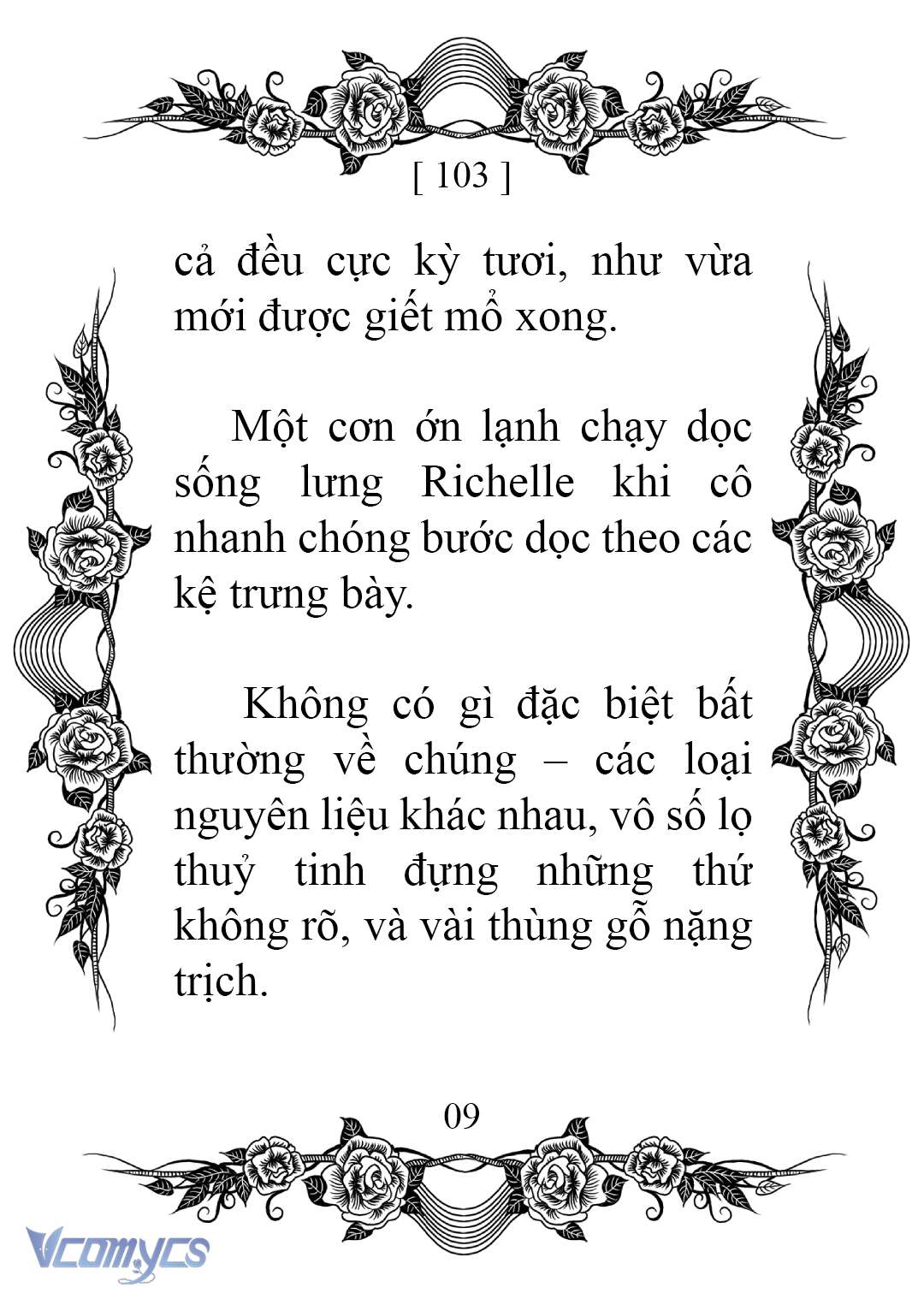 [ 103 ]

cả đều cực kỳ tươi, như vừa mới được giết mổ xong.

Một cơn ớn lạnh chạy dọc sống lưng Richelle khi cô nhanh chóng bước dọc theo các kệ trưng bày.

Không có gì đặc biệt bất thường về chúng – các loại nguyên liệu khác nhau, vô số lọ thuỷ tinh đựng những thứ không rõ, và vài thùng gỗ nặng trịch.

09

Vcomycs